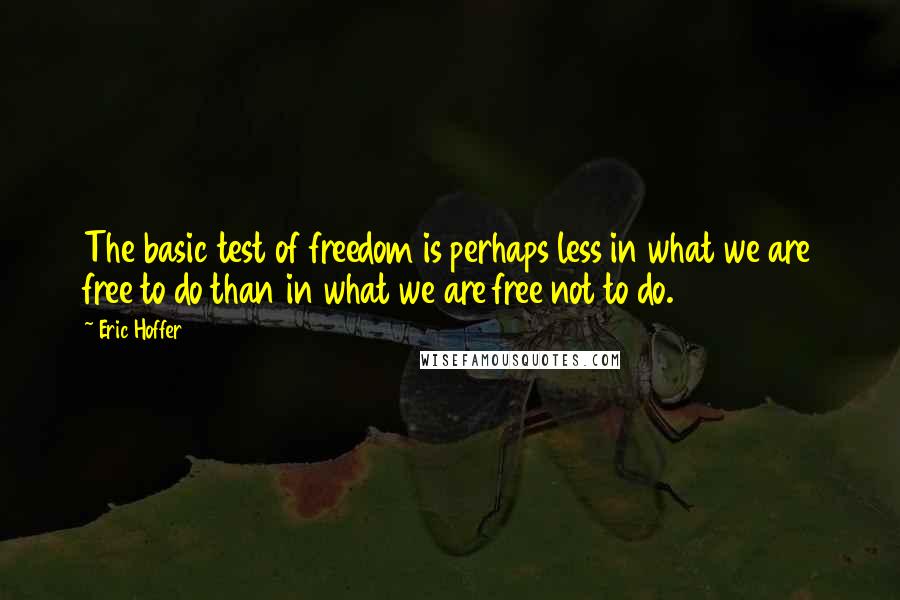 The basic test of freedom is perhaps less in what we are free to do than in what we are free not to do.

~ Eric Hoffer

WISEFAMOUSQUOTES.COM